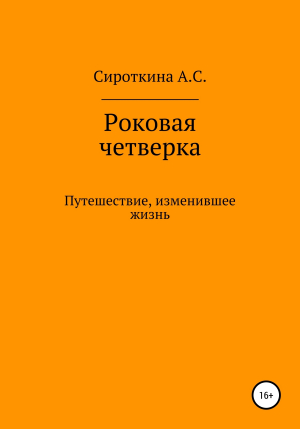 Сироткина А.С.

Роковая четверка

Путешествие, изменившее жизнь

16+